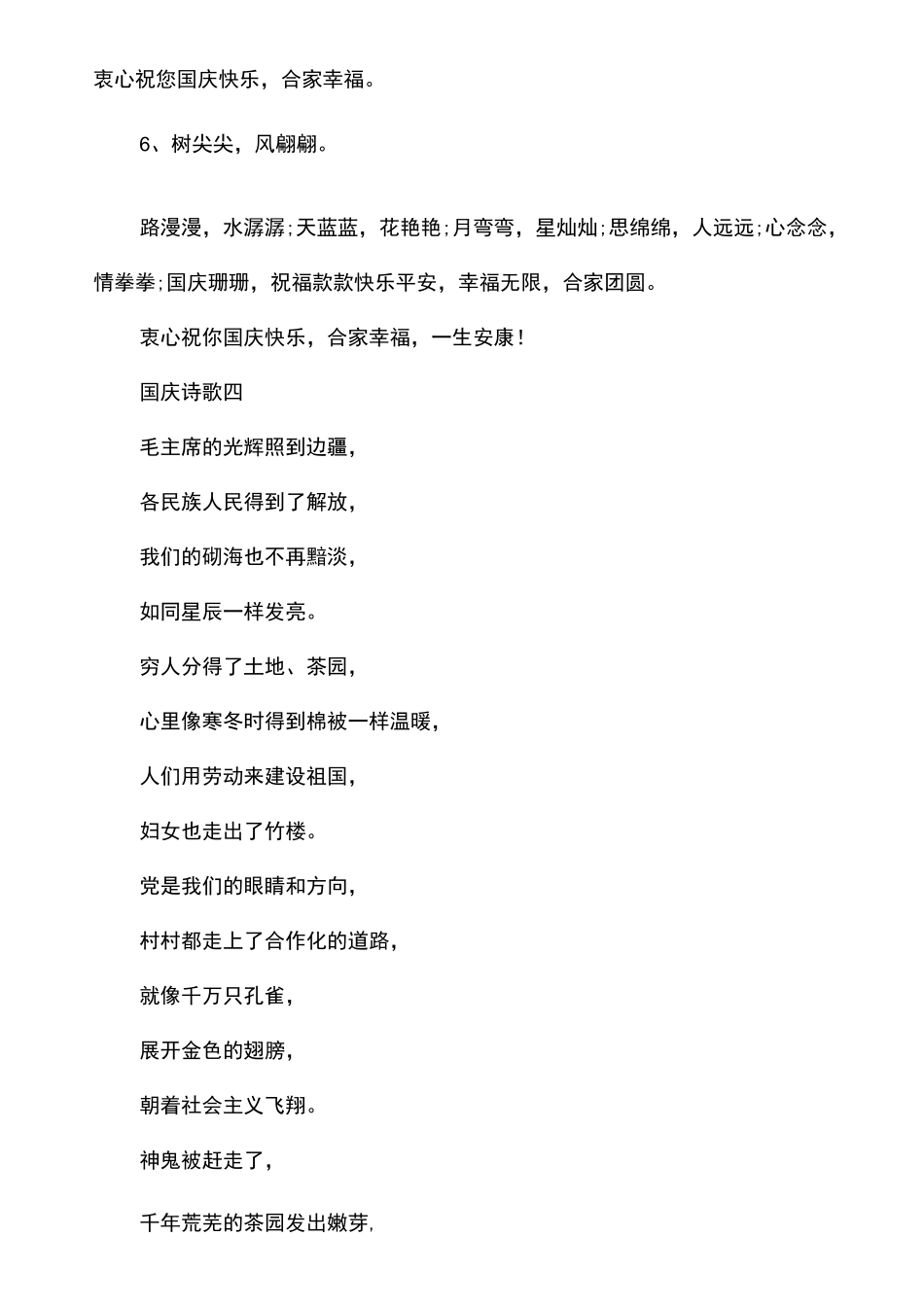 衷心祝您国庆快乐，合家幸福。

6、树尖尖，风翩翩。

路漫漫，水潺潺；天蓝蓝，花艳艳；月弯弯，星灿灿；思绵绵，人远远；心念念，情拳拳；国庆珊珊，祝福款款快乐平安，幸福无限，合家团圆。

衷心祝你国庆快乐，合家幸福，一生安康！

国庆诗歌四

毛主席的光辉照到边疆，

各民族人民得到了解放，

我们的砌海也不再黯淡，

如同星辰一样发亮。

穷人分得了土地、茶园，

心里像寒冬时得到棉被一样温暖，

人们用劳动来建设祖国，

妇女也走出了竹楼。

党是我们的眼睛和方向，

村村都走上了合作化的道路，

就像千万只孔雀，

展开金色的翅膀，

朝着社会主义飞翔。

神鬼被赶走了，

千年荒芜的茶园发出嫩芽，